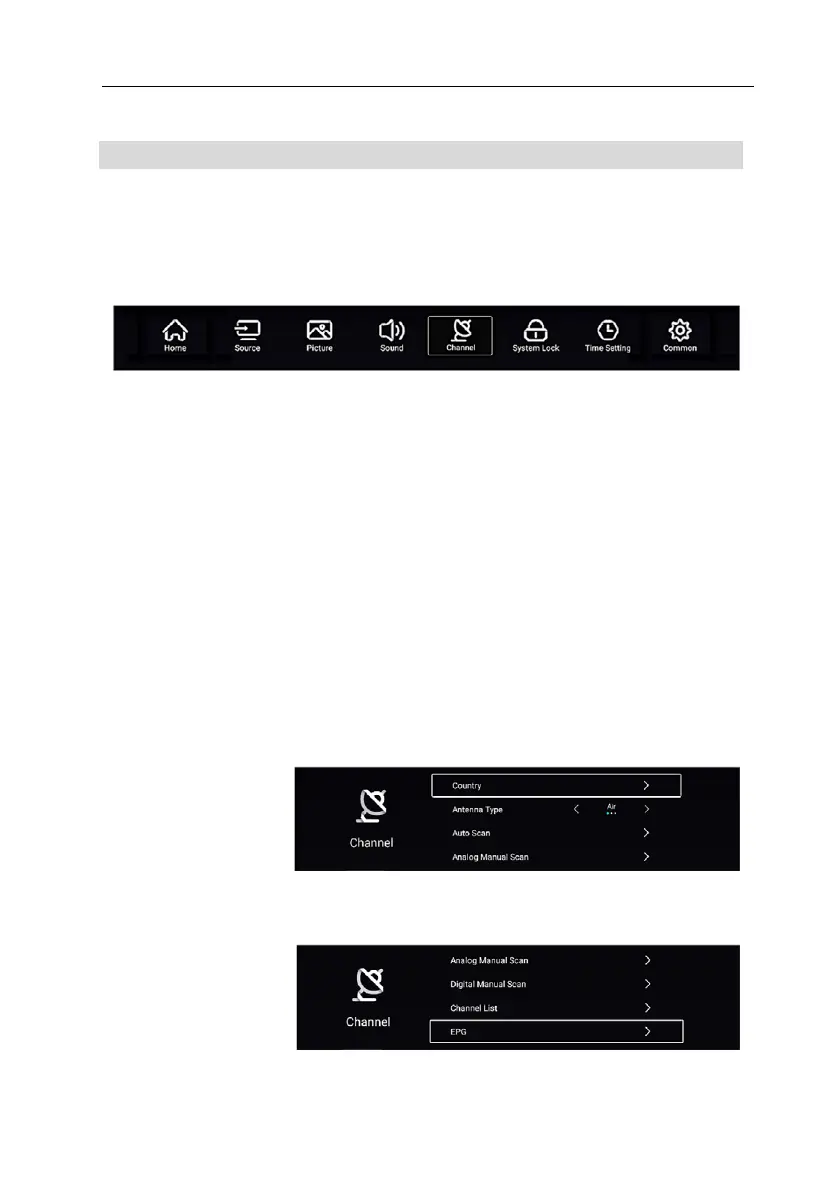 Home Source Picture Sound Channel System Lock Time Setting Common

Channel

Country

Antenna Type Air

Auto Scan

Analog Manual Scan

Channel

Analog Manual Scan

Digital Manual Scan

Channel List

EPG